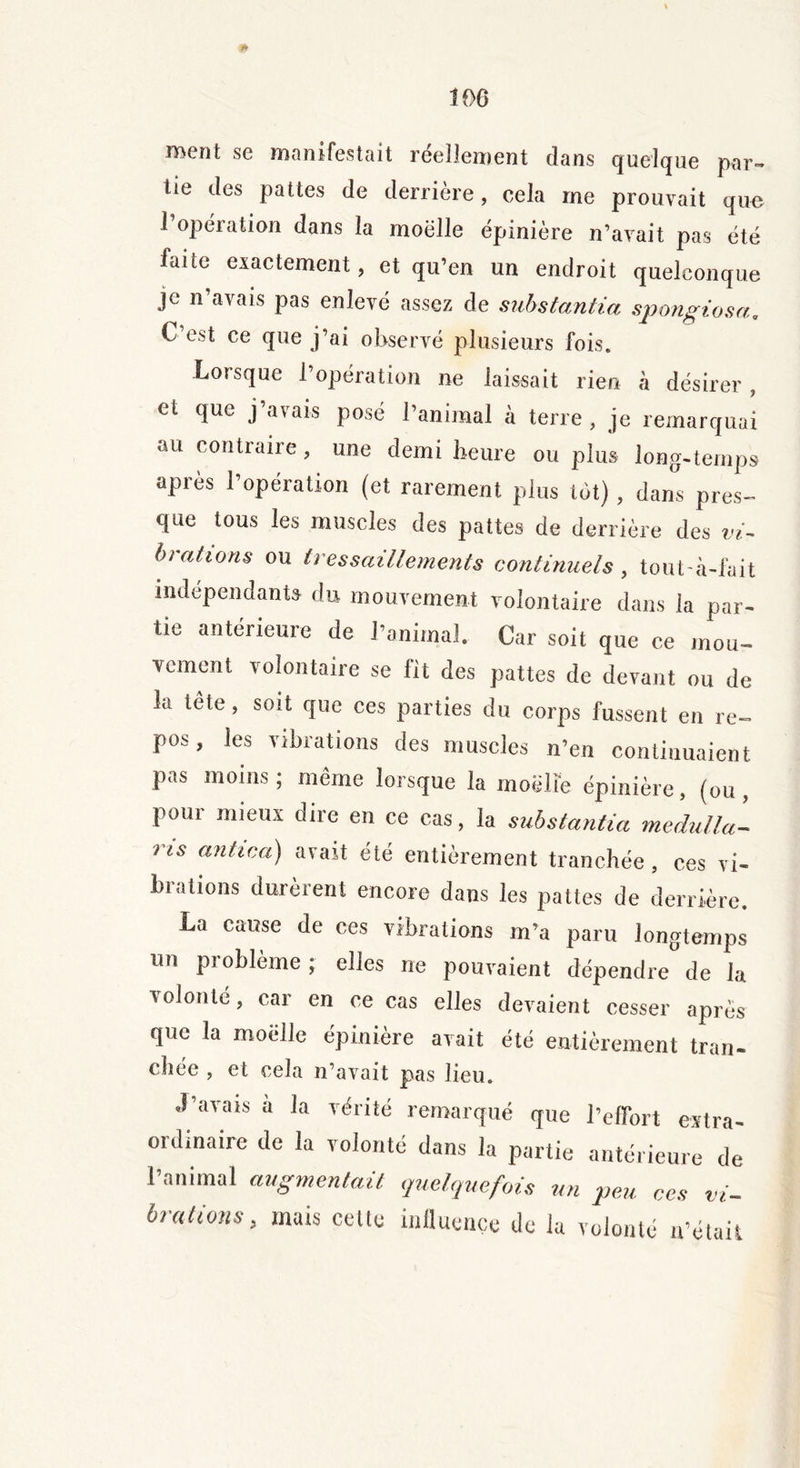 106

ment se manifestait réellement dans quelque partie des pattes de derrière, cela me prouvait que l'opération dans la moëlle épinière n'avait pas été faite exactement, et qu'en un endroit quelconque je n'avais pas enlevé assez de substantia spongiosa. C'est ce que j'ai observé plusieurs fois.

Lorsque l'opération ne laissait rien à désirer, et que j'avais posé l'animal à terre, je remarquai au contraire, une demi heure ou plus long-temps après l'opération (et rarement plus tôt), dans presque tous les muscles des pattes de derrière des vibrations ou tressaillements continuels, tout-à-fait indépendants du mouvement volontaire dans la partie antérieure de l'animal. Car soit que ce mouvement volontaire se fît des pattes de devant ou de la tête, soit que ces parties du corps fussent en repos, les vibrations des muscles n'en continuaient pas moins; même lorsque la moëlle épinière, (ou, pour mieux dire en ce cas, la substantia medullaris antica) avait été entièrement tranchée, ces vibrations durèrent encore dans les pattes de derrière.

La cause de ces vibrations m'a paru longtemps un problème; elles ne pouvaient dépendre de la volonté, car en ce cas elles devaient cesser après que la moëlle épinière avait été entièrement tranchée, et cela n'avait pas lieu.

J'avais à la vérité remarqué que l'effort extraordinaire de la volonté dans la partie antérieure de l'animal augmentait quelquefois un peu ces vibrations, mais cette influence de la volonté n'était